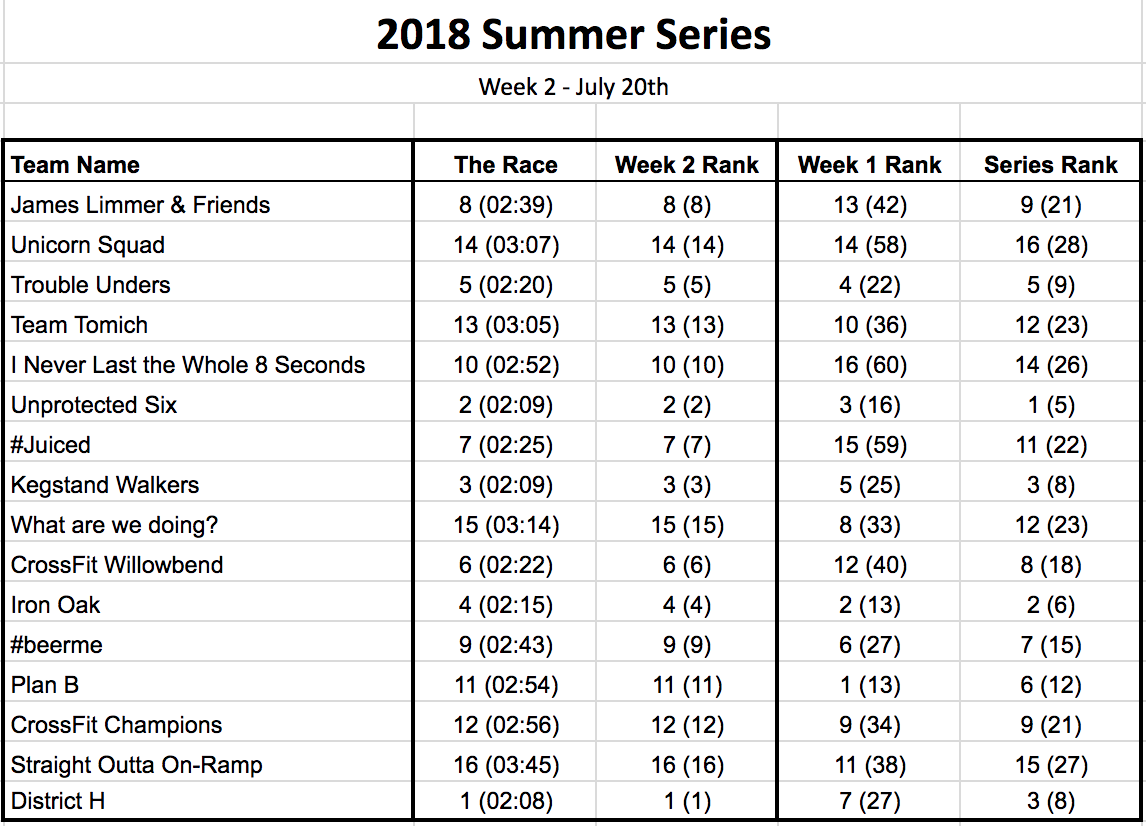 2018 Summer Series

Week 2 - July 20th

| Team Name | The Race | Week 2 Rank | Week 1 Rank | Series Rank |
|---|---|---|---|---|
| James Limmer & Friends | 8 (02:39) | 8 (8) | 13 (42) | 9 (21) |
| Unicorn Squad | 14 (03:07) | 14 (14) | 14 (58) | 16 (28) |
| Trouble Unders | 5 (02:20) | 5 (5) | 4 (22) | 5 (9) |
| Team Tomich | 13 (03:05) | 13 (13) | 10 (36) | 12 (23) |
| I Never Last the Whole 8 Seconds | 10 (02:52) | 10 (10) | 16 (60) | 14 (26) |
| Unprotected Six | 2 (02:09) | 2 (2) | 3 (16) | 1 (5) |
| #Juiced | 7 (02:25) | 7 (7) | 15 (59) | 11 (22) |
| Kegstand Walkers | 3 (02:09) | 3 (3) | 5 (25) | 3 (8) |
| What are we doing? | 15 (03:14) | 15 (15) | 8 (33) | 12 (23) |
| CrossFit Willowbend | 6 (02:22) | 6 (6) | 12 (40) | 8 (18) |
| Iron Oak | 4 (02:15) | 4 (4) | 2 (13) | 2 (6) |
| #beerme | 9 (02:43) | 9 (9) | 6 (27) | 7 (15) |
| Plan B | 11 (02:54) | 11 (11) | 1 (13) | 6 (12) |
| CrossFit Champions | 12 (02:56) | 12 (12) | 9 (34) | 9 (21) |
| Straight Outta On-Ramp | 16 (03:45) | 16 (16) | 11 (38) | 15 (27) |
| District H | 1 (02:08) | 1 (1) | 7 (27) | 3 (8) |